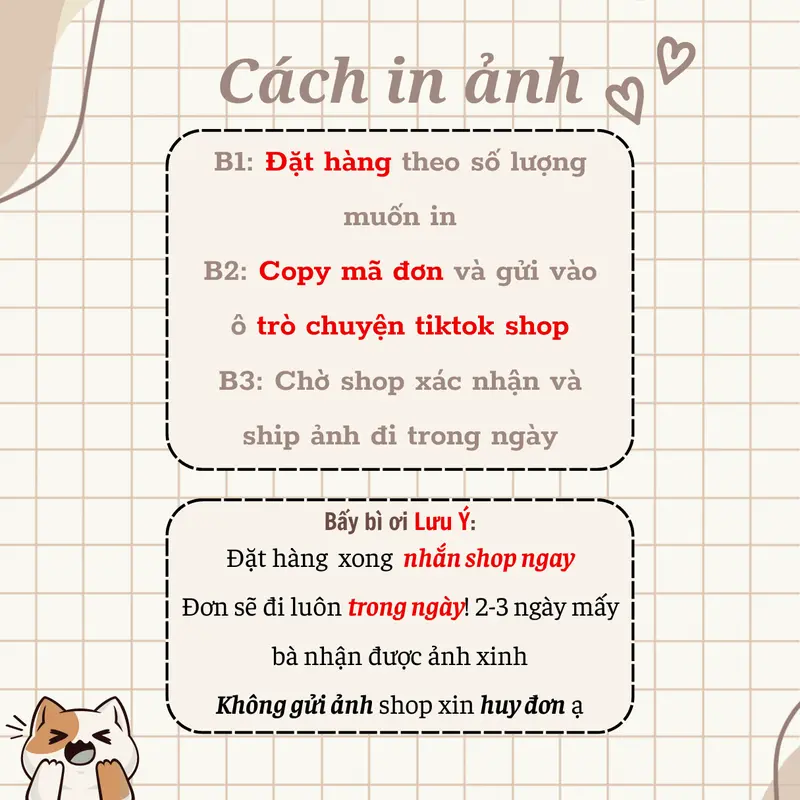 Cách in ảnh

B1: Đặt hàng theo số lượng muốn in

B2: Copy mã đơn và gửi vào ô trò chuyện tiktok shop

B3: Chờ shop xác nhận và ship ảnh đi trong ngày

Bấy bì ơi Lưu Ý:

Đặt hàng xong nhắn shop ngay

Đơn sẽ đi luôn trong ngày! 2-3 ngày mấy bà nhận được ảnh xinh

Không gửi ảnh shop xin huy đơn ạ